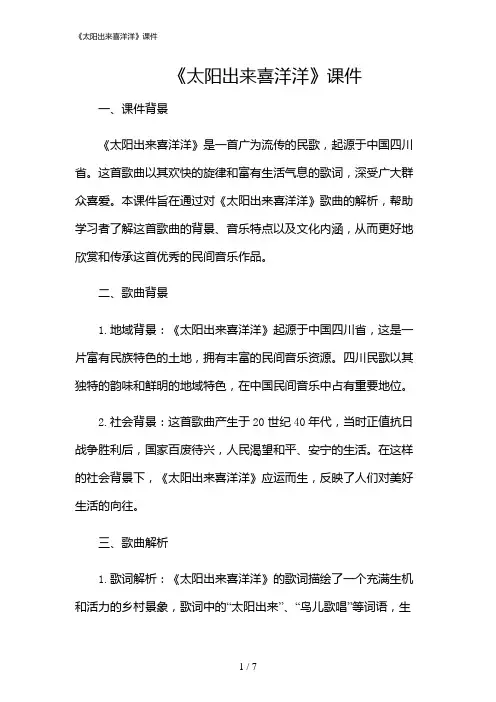 《太阳出来喜洋洋》课件

《太阳出来喜洋洋》课件

一、课件背景

《太阳出来喜洋洋》是一首广为流传的民歌，起源于中国四川省。这首歌曲以其欢快的旋律和富有生活气息的歌词，深受广大群众喜爱。本课件旨在通过对《太阳出来喜洋洋》歌曲的解析，帮助学习者了解这首歌曲的背景、音乐特点以及文化内涵，从而更好地欣赏和传承这首优秀的民间音乐作品。

二、歌曲背景

1. 地域背景：《太阳出来喜洋洋》起源于中国四川省，这是一片富有民族特色的土地，拥有丰富的民间音乐资源。四川民歌以其独特的韵味和鲜明的地域特色，在中国民间音乐中占有重要地位。

2. 社会背景：这首歌曲产生于 20 世纪 40 年代，当时正值抗日战争胜利后，国家百废待兴，人民渴望和平、安宁的生活。在这样的社会背景下，《太阳出来喜洋洋》应运而生，反映了人们对美好生活的向往。

三、歌曲解析

1. 歌词解析：《太阳出来喜洋洋》的歌词描绘了一个充满生机和活力的乡村景象，歌词中的“太阳出来”、“鸟儿歌唱”等词语，生

1 / 7